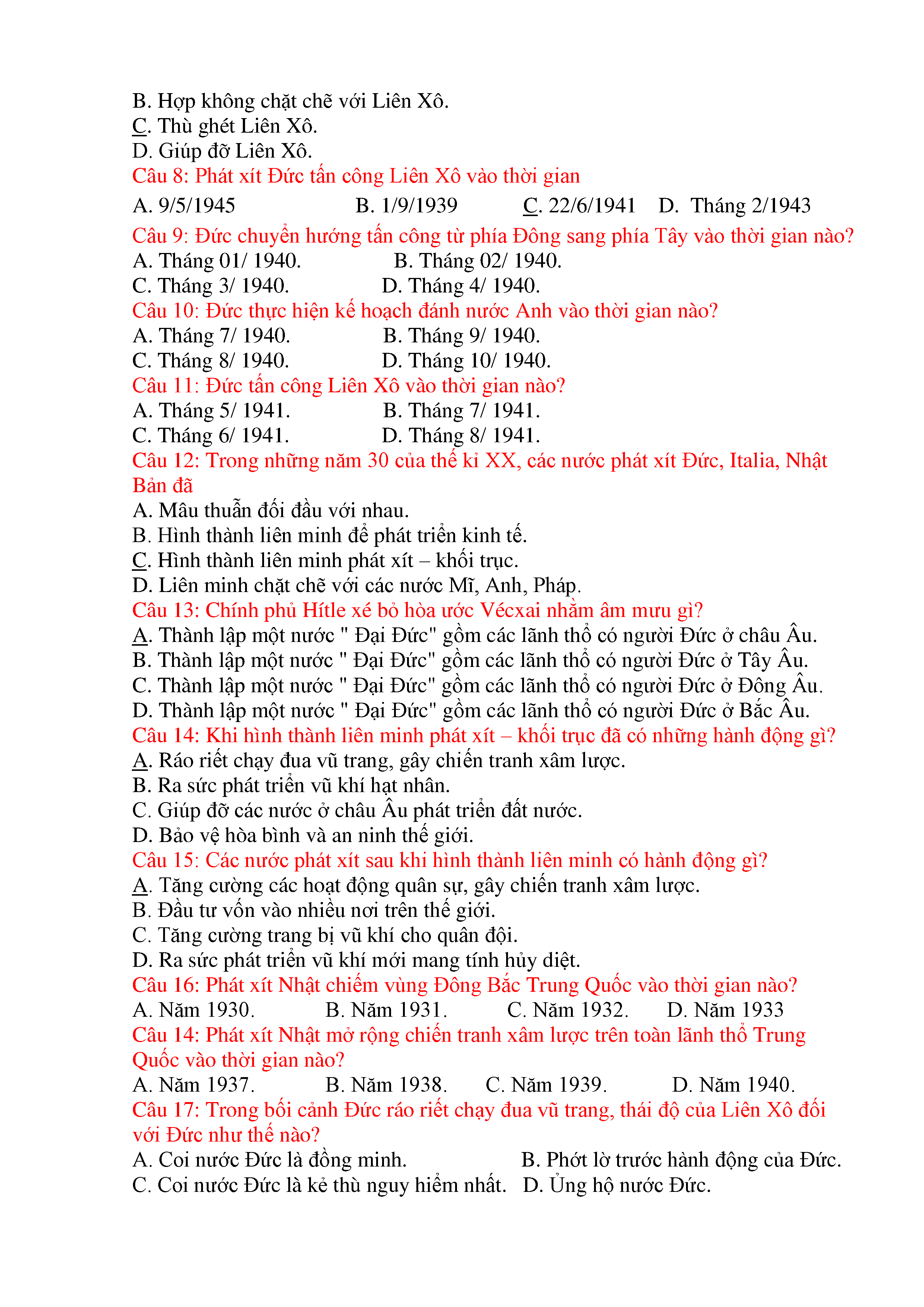 B. Hợp không chặt chẽ với Liên Xô.
C. Thù ghét Liên Xô.
D. Giúp đỡ Liên Xô.
Câu 8: Phát xít Đức tấn công Liên Xô vào thời gian
A. 9/5/1945 B. 1/9/1939 C. 22/6/1941 D. Tháng 2/1943
Câu 9: Đức chuyển hướng tấn công từ phía Đông sang phía Tây vào thời gian nào?
A. Tháng 01/ 1940. B. Tháng 02/ 1940.
C. Tháng 3/ 1940. D. Tháng 4/ 1940.
Câu 10: Đức thực hiện kế hoạch đánh nước Anh vào thời gian nào?
A. Tháng 7/ 1940. B. Tháng 9/ 1940.
C. Tháng 8/ 1940. D. Tháng 10/ 1940.
Câu 11: Đức tấn công Liên Xô vào thời gian nào?
A. Tháng 5/ 1941. B. Tháng 7/ 1941.
C. Tháng 6/ 1941. D. Tháng 8/ 1941.
Câu 12: Trong những năm 30 của thế kỉ XX, các nước phát xít Đức, Italia, Nhật Bản đã
A. Mâu thuẫn đối đầu với nhau.
B. Hình thành liên minh để phát triển kinh tế.
C. Hình thành liên minh phát xít – khối trục.
D. Liên minh chặt chẽ với các nước Mĩ, Anh, Pháp.
Câu 13: Chính phủ Hítle xé bỏ hòa ước Vécxai nhằm âm mưu gì?
A. Thành lập một nước " Đại Đức" gồm các lãnh thổ có người Đức ở châu Âu.
B. Thành lập một nước " Đại Đức" gồm các lãnh thổ có người Đức ở Tây Âu.
C. Thành lập một nước " Đại Đức" gồm các lãnh thổ có người Đức ở Đông Âu.
D. Thành lập một nước " Đại Đức" gồm các lãnh thổ có người Đức ở Bắc Âu.
Câu 14: Khi hình thành liên minh phát xít – khối trục đã có những hành động gì?
A. Ráo riết chạy đua vũ trang, gây chiến tranh xâm lược.
B. Ra sức phát triển vũ khí hạt nhân.
C. Giúp đỡ các nước ở châu Âu phát triển đất nước.
D. Bảo vệ hòa bình và an ninh thế giới.
Câu 15: Các nước phát xít sau khi hình thành liên minh có hành động gì?
A. Tăng cường các hoạt động quân sự, gây chiến tranh xâm lược.
B. Đầu tư vốn vào nhiều nơi trên thế giới.
C. Tăng cường trang bị vũ khí cho quân đội.
D. Ra sức phát triển vũ khí mới mang tính hủy diệt.
Câu 16: Phát xít Nhật chiếm vùng Đông Bắc Trung Quốc vào thời gian nào?
A. Năm 1930. B. Năm 1931. C. Năm 1932. D. Năm 1933
Câu 14: Phát xít Nhật mở rộng chiến tranh xâm lược trên toàn lãnh thổ Trung Quốc vào thời gian nào?
A. Năm 1937. B. Năm 1938. C. Năm 1939. D. Năm 1940.
Câu 17: Trong bối cảnh Đức ráo riết chạy đua vũ trang, thái độ của Liên Xô đối với Đức như thế nào?
A. Coi nước Đức là đồng minh. B. Phớt lờ trước hành động của Đức.
C. Coi nước Đức là kẻ thù nguy hiểm nhất. D. Ủng hộ nước Đức.